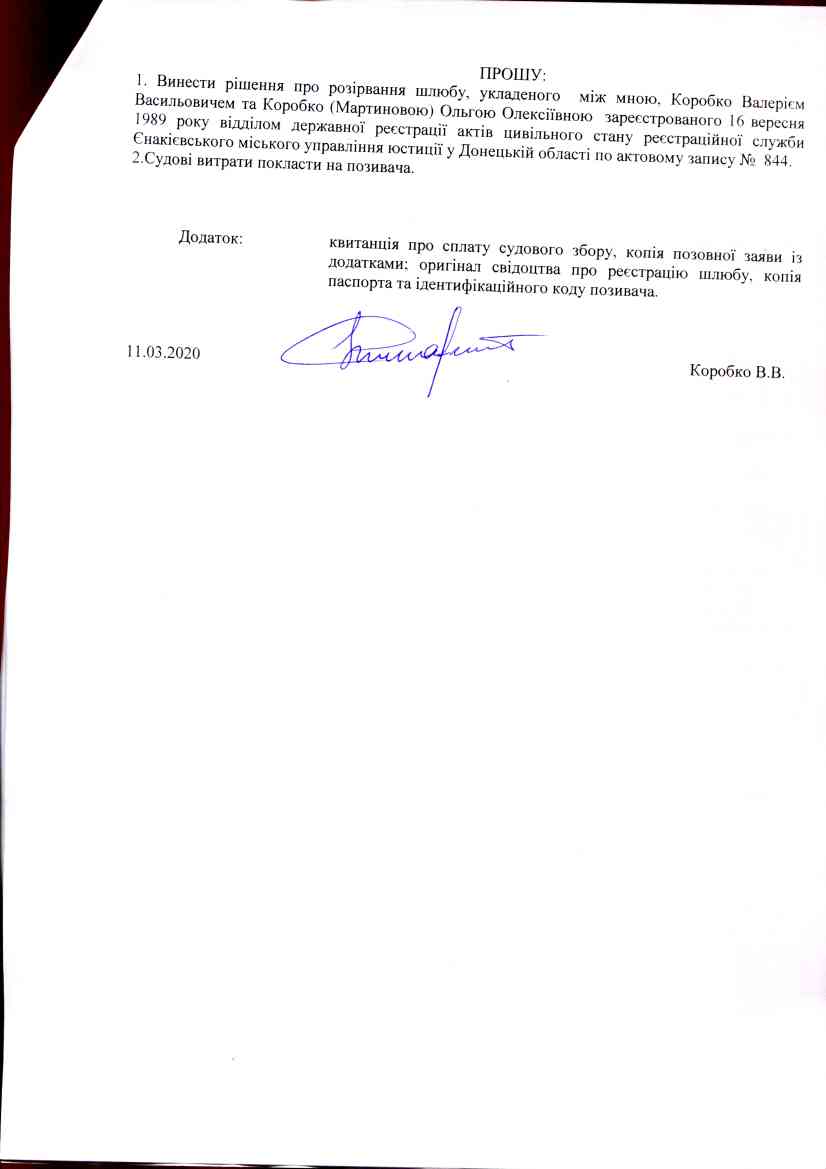 ПРОШУ:

1. Винести рішення про розірвання шлюбу, укладеного між мною, Коробко Валерієм Васильовичем та Коробко (Мартиновою) Ольгою Олексіївною зареєстрованого 16 вересня 1989 року відділом державної реєстрації актів цивільного стану реєстраційної служби Єнакієвського міського управління юстиції у Донецькій області по актовому запису № 844.
2.Судові витрати покласти на позивача.

Додаток:

квитанція про сплату судового збору, копія позовної заяви із додатками; оригінал свідоцтва про реєстрацію шлюбу, копія паспорта та ідентифікаційного коду позивача.

11.03.2020

Коробко В.В.